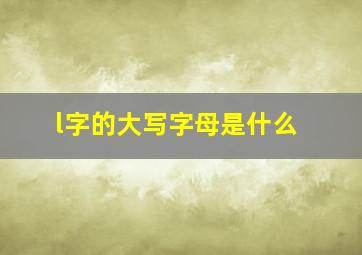 l字的大写字母是什么